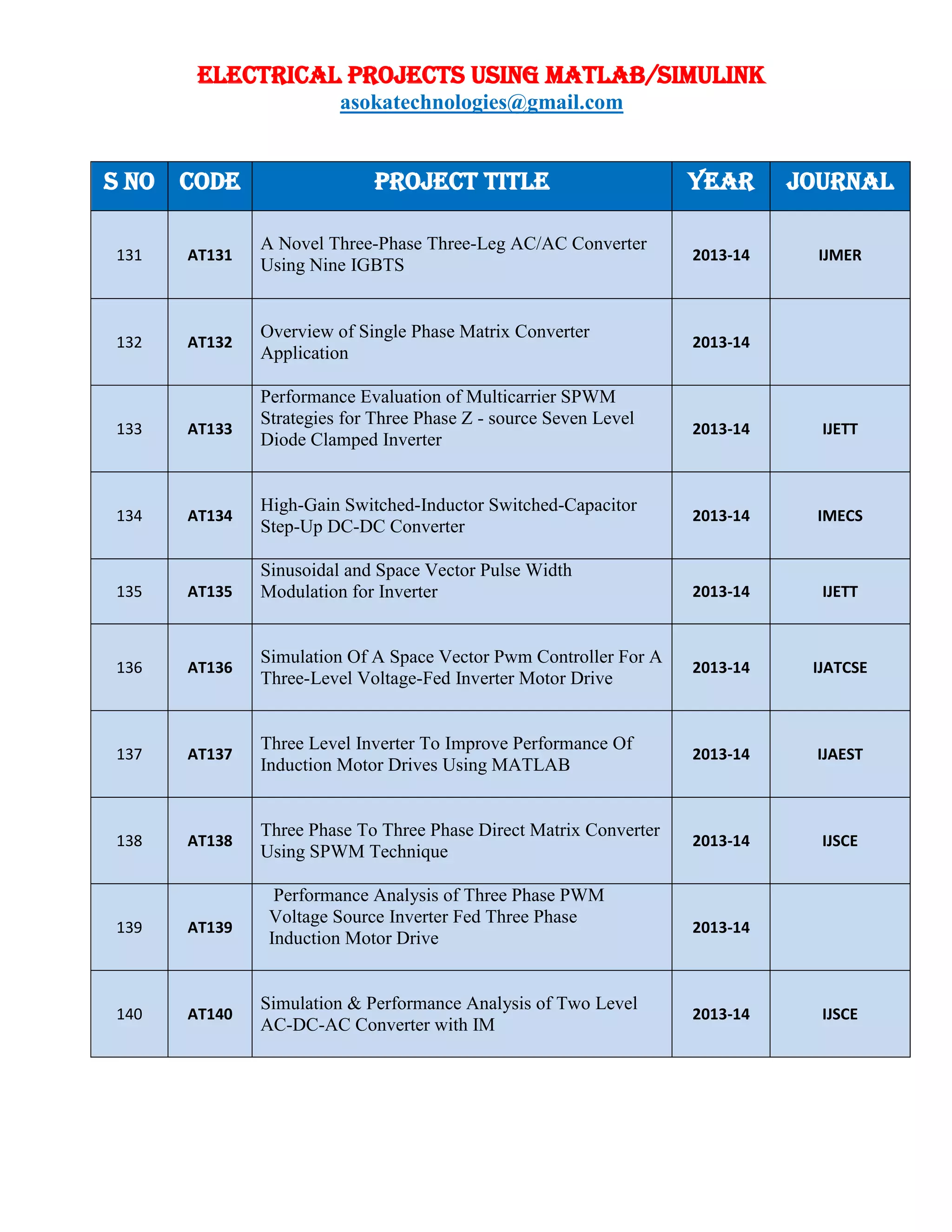 ELECTRICAL PROJECTS USING MATLAB/SIMULINK
asokatechnologies@gmail.com

| S NO | CODE | PROJECT TITLE | YEAR | JOURNAL |
|---|---|---|---|---|
| 131 | AT131 | A Novel Three-Phase Three-Leg AC/AC Converter Using Nine IGBTS | 2013-14 | IJMER |
| 132 | AT132 | Overview of Single Phase Matrix Converter Application | 2013-14 | |
| 133 | AT133 | Performance Evaluation of Multicarrier SPWM Strategies for Three Phase Z - source Seven Level Diode Clamped Inverter | 2013-14 | IJETT |
| 134 | AT134 | High-Gain Switched-Inductor Switched-Capacitor Step-Up DC-DC Converter | 2013-14 | IMECS |
| 135 | AT135 | Sinusoidal and Space Vector Pulse Width Modulation for Inverter | 2013-14 | IJETT |
| 136 | AT136 | Simulation Of A Space Vector Pwm Controller For A Three-Level Voltage-Fed Inverter Motor Drive | 2013-14 | IJATCSE |
| 137 | AT137 | Three Level Inverter To Improve Performance Of Induction Motor Drives Using MATLAB | 2013-14 | IJAEST |
| 138 | AT138 | Three Phase To Three Phase Direct Matrix Converter Using SPWM Technique | 2013-14 | IJSCE |
| 139 | AT139 | Performance Analysis of Three Phase PWM Voltage Source Inverter Fed Three Phase Induction Motor Drive | 2013-14 | |
| 140 | AT140 | Simulation & Performance Analysis of Two Level AC-DC-AC Converter with IM | 2013-14 | IJSCE |